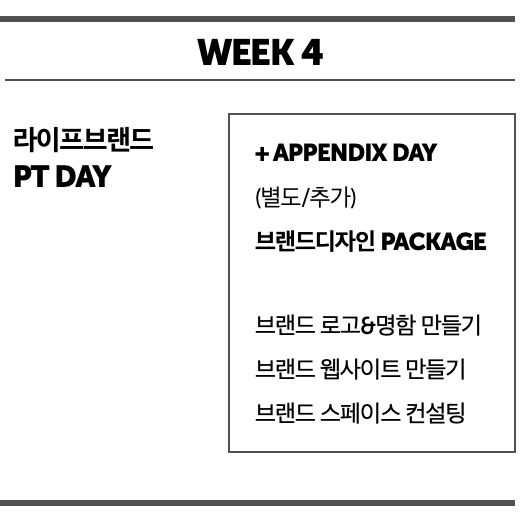 WEEK 4

라이프브랜드
PT DAY

+ APPENDIX DAY
(별도/추가)
브랜드디자인 PACKAGE

브랜드 로고&명함 만들기
브랜드 웹사이트 만들기
브랜드 스페이스 컨설팅